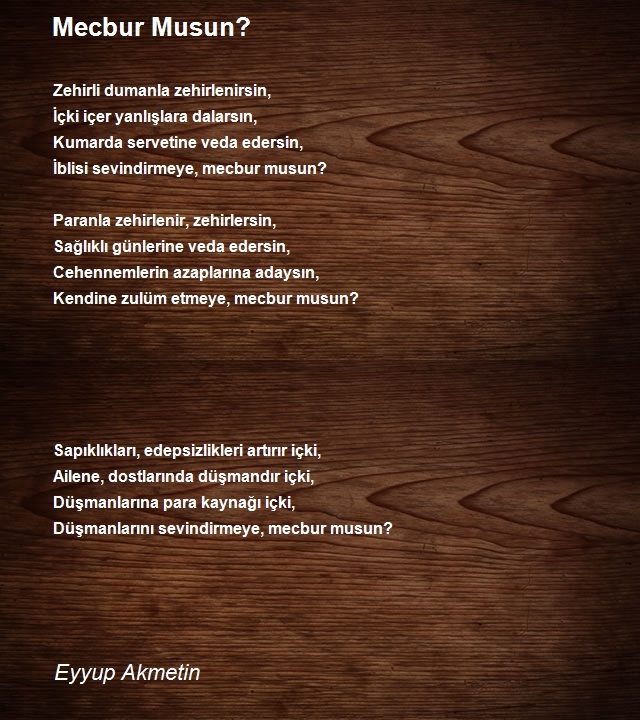 Mecbur Musun?

Zehirli dumanla zehirlenirsin,
İçki içer yanlışlara dalarsın,
Kumarda servetine veda edersin,
İblisi sevindirmeye, mecbur musun?

Paranla zehirlenir, zehirlersin,
Sağlıklı günlerine veda edersin,
Cehennemlerin azaplarına adaysın,
Kendine zulüm etmeye, mecbur musun?

Sapıklıkları, edepsizlikleri artırır içki,
Ailene, dostlarında düşmandır içki,
Düşmanlarına para kaynağı içki,
Düşmanlarını sevindirmeye, mecbur musun?

Eyyup Akmetin